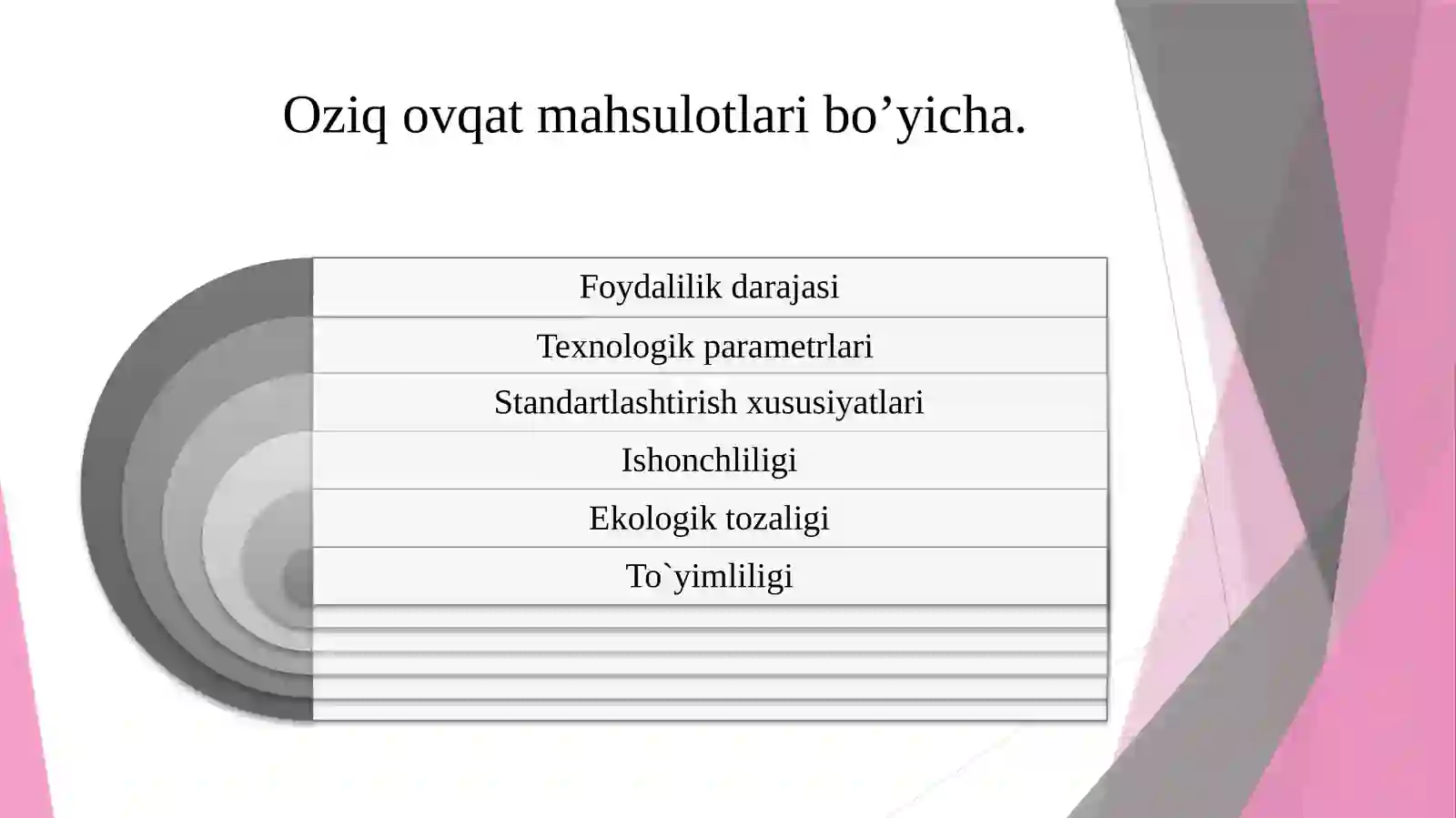 Oziq ovqat mahsulotlari bo’yicha.

Foydalilik darajasi

Texnologik parametrlari

Standartlashtirish xususiyatlari

Ishonchliligi

Ekologik tozaligi

To`yimliligi